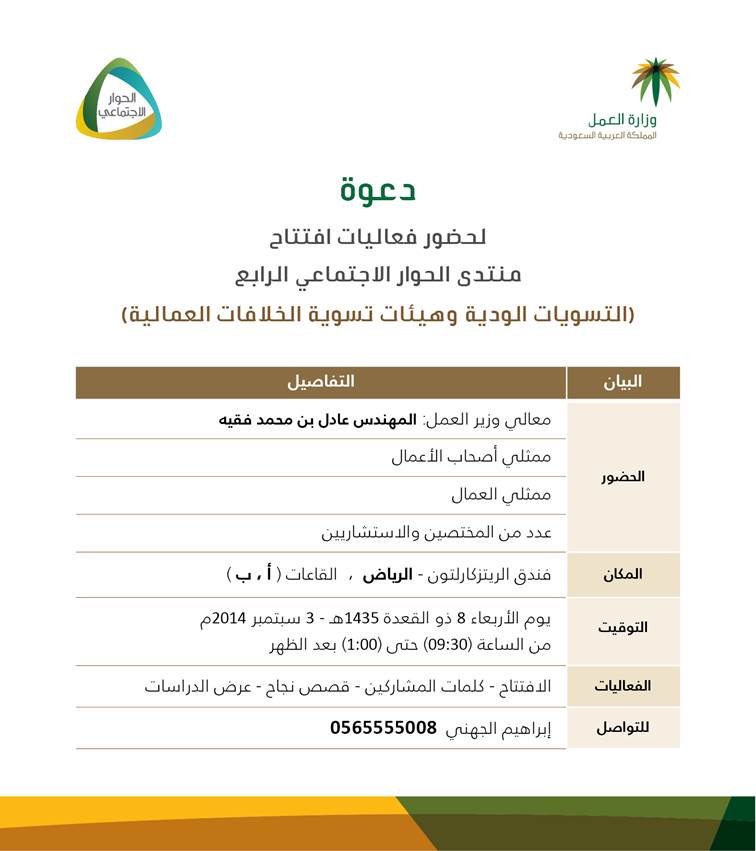 وزارة العمل
المملكة العربية السعودية

الحوار الاجتماعي

دعوة
لحضور فعاليات افتتاح
منتدى الحوار الاجتماعي الرابع
(التسويات الودية وهيئات تسوية الخلافات العمالية)

| البيان | التفاصيل |
|---|---|
| الحضور | معالي وزير العمل: المهندس عادل بن محمد فقيه |
| | ممثلي أصحاب الأعمال |
| | ممثلي العمال |
| | عدد من المختصين والاستشاريين |
| المكان | فندق الريتزكارلتون - الرياض ، القاعات ( أ ، ب ) |
| التوقيت | يوم الأربعاء 8 ذو القعدة 1435هـ - 3 سبتمبر 2014م من الساعة (09:30) حتى (1:00) بعد الظهر |
| الفعاليات | الافتتاح - كلمات المشاركين - قصص نجاح - عرض الدراسات |
| للتواصل | إبراهيم الجهني 0565555008 |